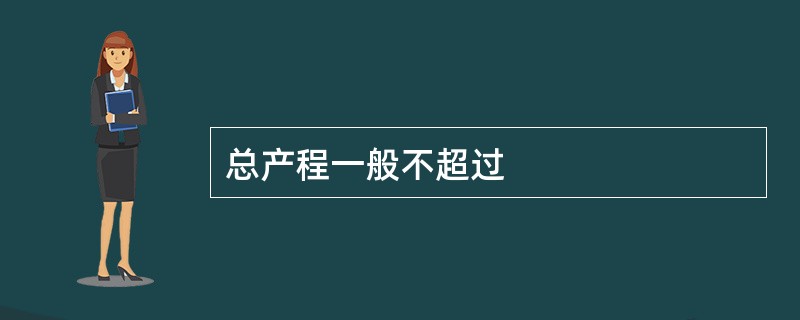 总产程一般不超过